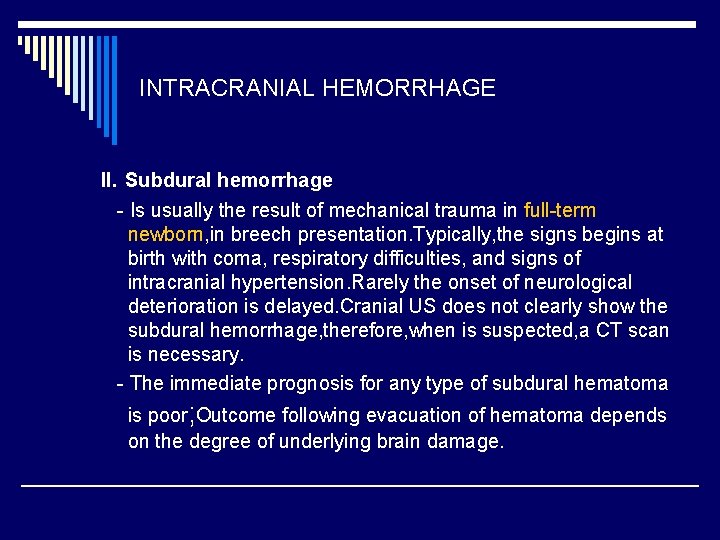 INTRACRANIAL HEMORRHAGE

II. Subdural hemorrhage

- Is usually the result of mechanical trauma in full-term newborn,in breech presentation.Typically,the signs begins at birth with coma, respiratory difficulties, and signs of intracranial hypertension.Rarely the onset of neurological deterioration is delayed.Cranial US does not clearly show the subdural hemorrhage,therefore,when is suspected,a CT scan is necessary.

- The immediate prognosis for any type of subdural hematoma is poor;Outcome following evacuation of hematoma depends on the degree of underlying brain damage.